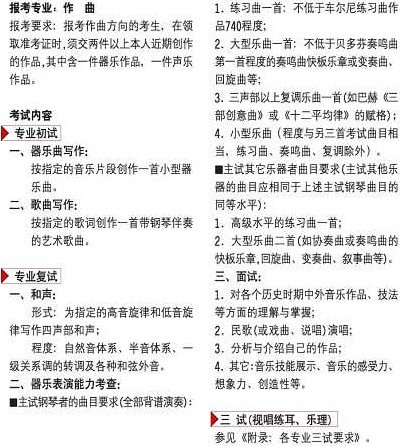 报考专业：作　曲

报考要求：报考作曲方向的考生，在领取准考证时，须交两件以上本人近期创作的作品，其中含一件器乐作品，一件声乐作品。

考试内容

专业初试

一、器乐曲写作：

按指定的音乐片段创作一首小型器乐曲。

二、歌曲写作：

按指定的歌词创作一首带钢琴伴奏的艺术歌曲。

专业复试

一、和声：

形式：为指定的高音旋律和低音旋律写作四声部和声；

程度：自然音体系、半音体系、一级关系调的转调及各种和弦外音。

二、器乐表演能力考查：

■主试钢琴者的曲目要求(全部背谱演奏)：

1. 练习曲一首：不低于车尔尼练习曲作品740程度；

2. 大型乐曲一首：不低于贝多芬奏鸣曲第一首程度的奏鸣曲快板乐章或变奏曲、回旋曲等；

3. 三声部以上复调乐曲一首(如巴赫《三部创意曲》或《十二平均律》的赋格)；

4. 小型乐曲（程度与另三首考试曲目相当，练习曲、奏鸣曲、复调除外）。

■主试其它乐器者曲目要求(主试其他乐器的曲目应相同于上述主试钢琴曲目的同等水平)：

1. 高级水平的练习曲一首；

2. 大型乐曲二首(如协奏曲或奏鸣曲的快板乐章,回旋曲、变奏曲、叙事曲等)。

三、面试：

1. 对各个历史时期中外音乐作品、技法等方面的理解与掌握；

2. 民歌(或戏曲、说唱)演唱；

3. 分析与介绍自己的作品；

4. 其它:音乐技能展示、音乐的感受力、想象力、创造性等。

三　试(视唱练耳、乐理)

参见《附录：各专业三试要求》。